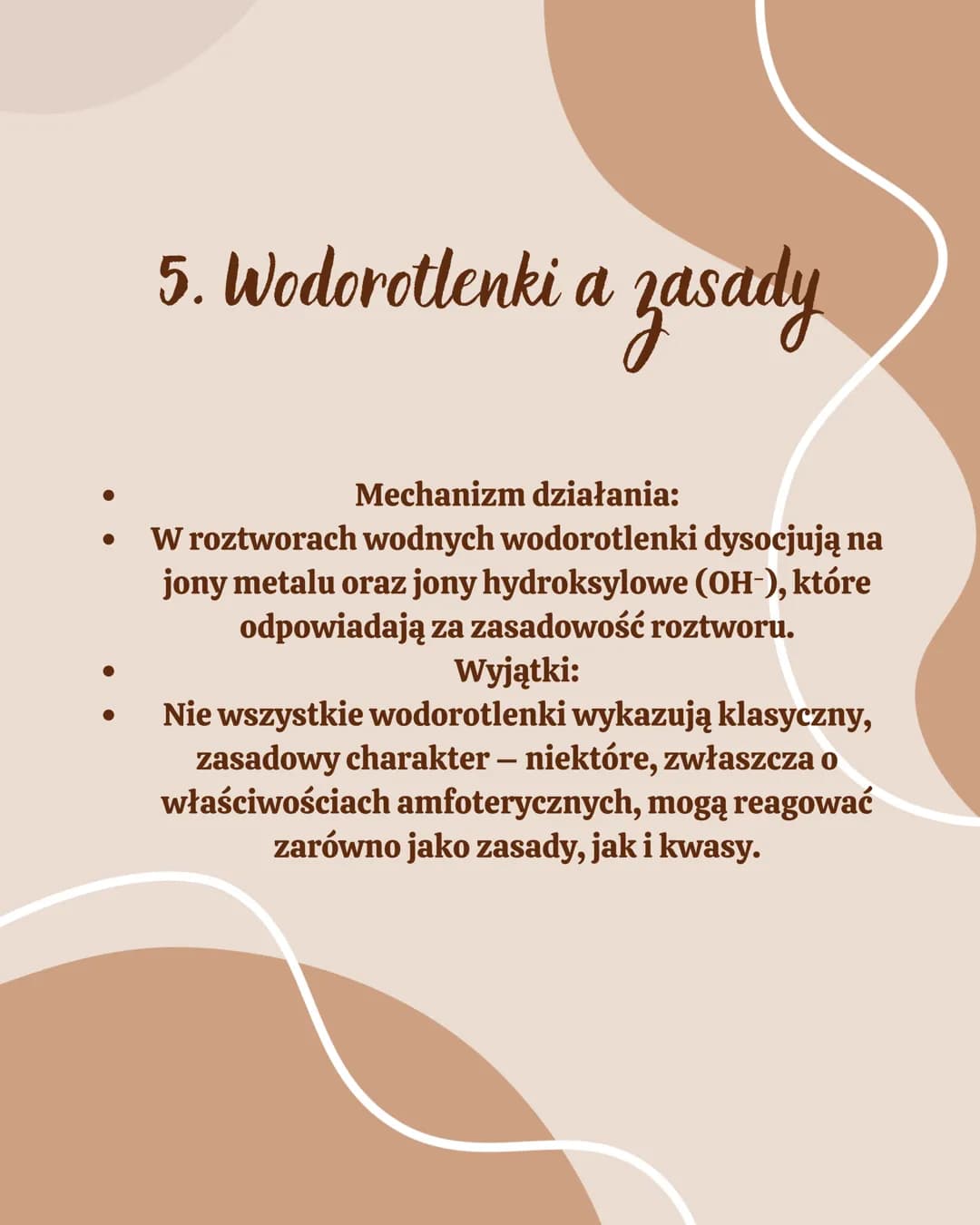 5. Wodorotlenki a zasady

- Mechanizm działania:
- W roztworach wodnych wodorotlenki dysocjują na jony metalu oraz jony hydroksylowe ($OH^-$), które odpowiadają za zasadowość roztworu.
- Wyjątki:
- Nie wszystkie wodorotlenki wykazują klasyczny, zasadowy charakter – niektóre, zwłaszcza o właściwościach amfoterycznych, mogą reagować zarówno jako zasady, jak i kwasy.